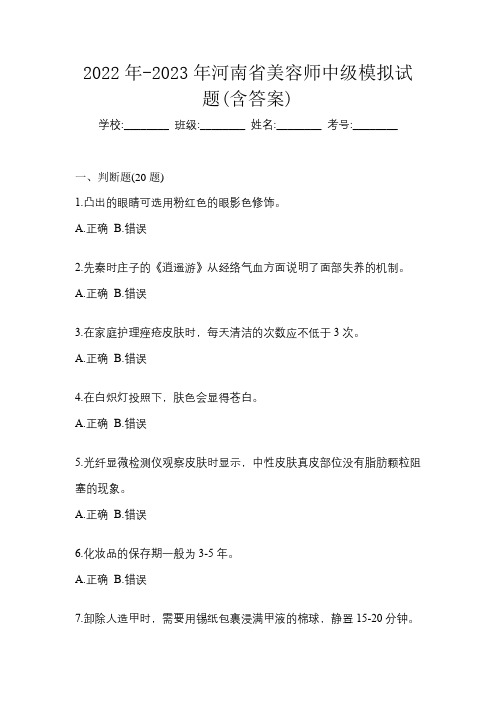 2022 年-2023 年河南省美容师中级模拟试题(含答案)

学校:________ 班级:________ 姓名:________ 考号:________

一、判断题(20 题)

1.凸出的眼睛可选用粉红色的眼影色修饰。

A.正确 B.错误

2.先秦时庄子的《逍遥游》从经络气血方面说明了面部失养的机制。

A.正确 B.错误

3.在家庭护理痤疮皮肤时，每天清洁的次数应不低于 3 次。

A.正确 B.错误

4.在白炽灯投照下，肤色会显得苍白。

A.正确 B.错误

5.光纤显微检测仪观察皮肤时显示，中性皮肤真皮部位没有脂肪颗粒阻塞的现象。

A.正确 B.错误

6.化妆品的保存期一般为 3-5 年。

A.正确 B.错误

7.卸除人造甲时，需要用锡纸包裹浸满甲液的棉球，静置 15-20 分钟。